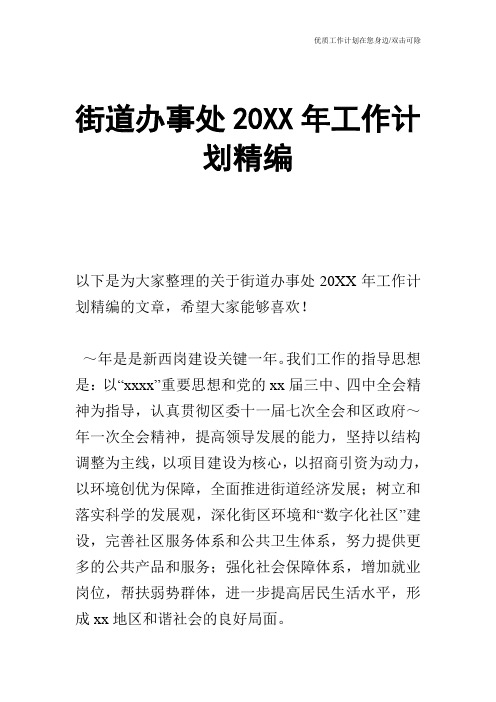 优质工作计划在您身边/双击可除

街道办事处 20XX 年工作计划精编

以下是为大家整理的关于街道办事处 20XX 年工作计划精编的文章，希望大家能够喜欢！

～年是是新西岗建设关键一年。我们工作的指导思想是：以“xxxx”重要思想和党的 xx 届三中、四中全会精神为指导，认真贯彻区委十一届七次全会和区政府～年一次全会精神，提高领导发展的能力，坚持以结构调整为主线，以项目建设为核心，以招商引资为动力，以环境创优为保障，全面推进街道经济发展；树立和落实科学的发展观，深化街区环境和“数字化社区”建设，完善社区服务体系和公共卫生体系，努力提供更多的公共产品和服务；强化社会保障体系，增加就业岗位，帮扶弱势群体，进一步提高居民生活水平，形成 xx 地区和谐社会的良好局面。